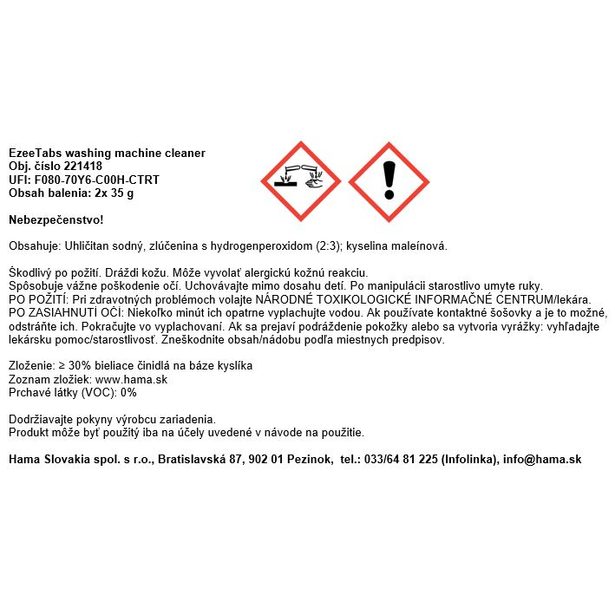 EzeeTabs washing machine cleaner
Obj. číslo 221418
UFI: F080-70Y6-C00H-CTRT
Obsah balenia: 2x 35 g

Nebezpečenstvo!

Obsahuje: Uhličitan sodný, zlúčenina s hydrogenperoxidom (2:3); kyselina maleínová.

Škodlivý po požití. Dráždi kožu. Môže vyvolať alergickú kožnú reakciu.
Spôsobuje vážne poškodenie očí. Uchovávajte mimo dosahu detí. Po manipulácii starostlivo umyte ruky.
PO POŽITÍ: Pri zdravotných problémoch volajte NÁRODNÉ TOXIKOLOGICKÉ INFORMAČNÉ CENTRUM/lekára.
PO ZASIAHNUTÍ OČÍ: Niekoľko minút ich opatrne vyplachujte vodou. Ak používate kontaktné šošovky a je to možné, odstráňte ich. Pokračujte vo vyplachovaní. Ak sa prejaví podráždenie pokožky alebo sa vytvoria vyrážky: vyhľadajte lekársku pomoc/starostlivosť. Zneškodnite obsah/nádobu podľa miestnych predpisov.

Zloženie: ≥ 30% bieliace činidlá na báze kyslíka
Zoznam zložiek: www.hama.sk
Prchavé látky (VOC): 0%

Dodržiavajte pokyny výrobcu zariadenia.
Produkt môže byť použitý iba na účely uvedené v návode na použitie.

Hama Slovakia spol. s r.o., Bratislavská 87, 902 01 Pezinok, tel.: 033/64 81 225 (Infolinka), info@hama.sk